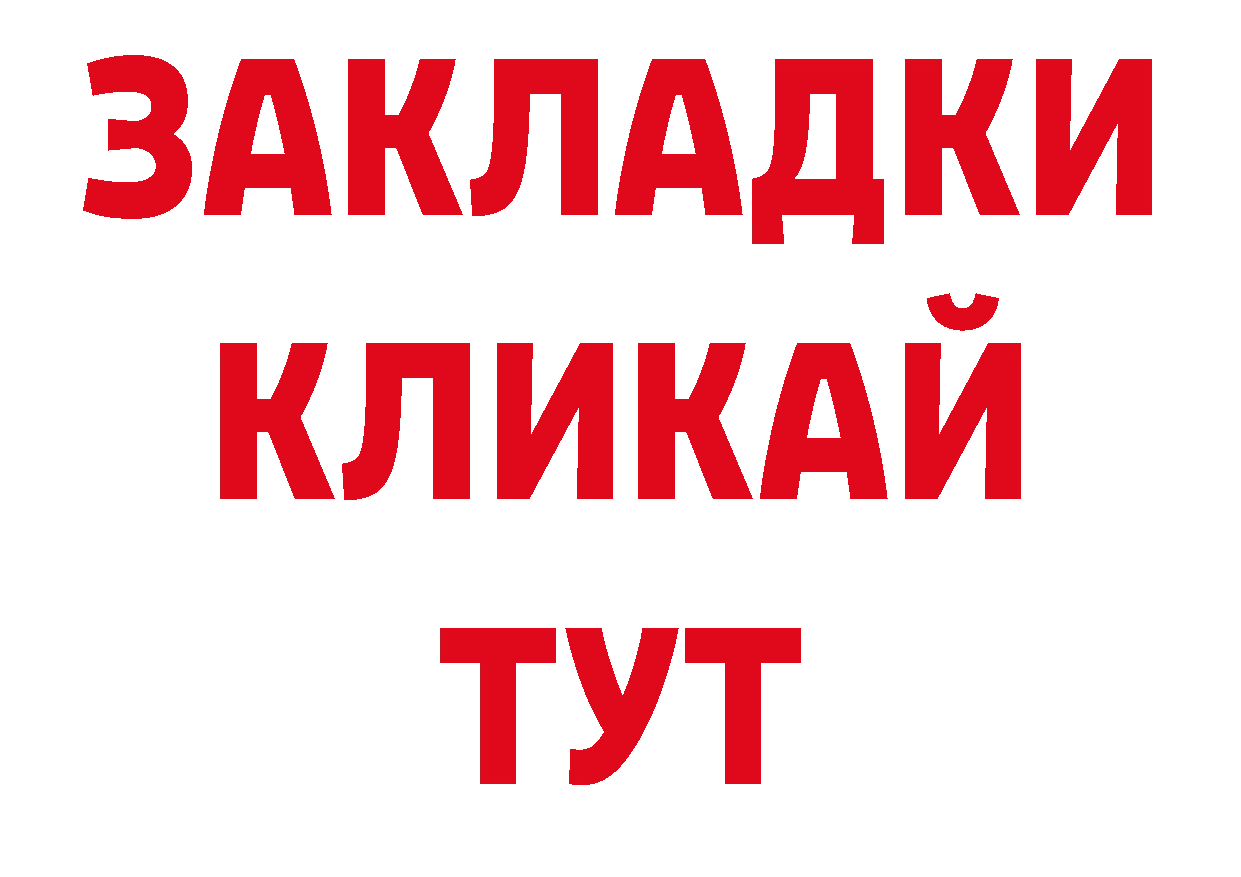 ЗАКЛАДКИ
КЛИКАЙ
ТУТ